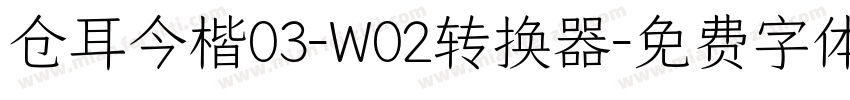 仓耳今楷03-W02转换器-免费字体